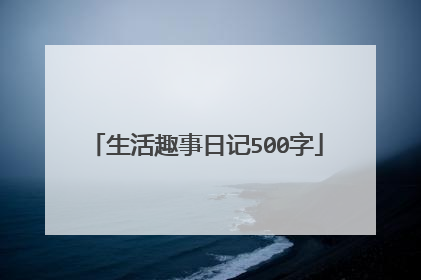 「生活趣事日记500字」